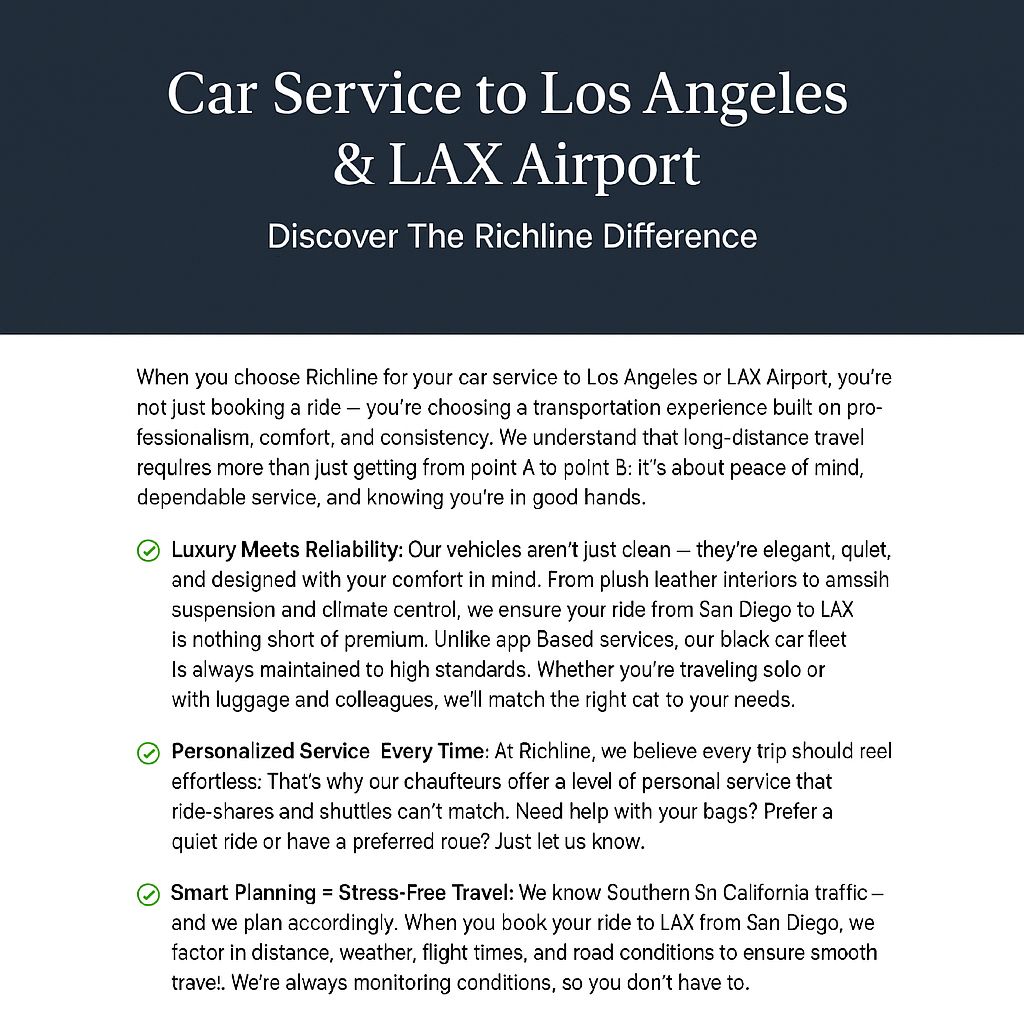 Car Service to Los Angeles & LAX Airport

Discover The Richline Difference

When you choose Richline for your car service to Los Angeles or LAX Airport, you're not just booking a ride — you're choosing a transportation experience built on professionalism, comfort, and consistency. We understand that long-distance travel requires more than just getting from point A to point B: it"s about peace of mind, dependable service, and knowing you're in good hands.

Luxury Meets Reliability: Our vehicles aren't just clean — they're elegant, quiet, and designed with your comfort in mind. From plush leather interiors to amssih suspension and climate centrol, we ensure your ride from San Diego to LAX is nothing short of premium. Unlike app Based services, our black car fleet Is always maintained to high standards. Whether you're traveling solo or with luggage and colleagues, we'll match the right cat to your needs.

Personalized Service Every Time: At Richline, we believe every trip should reel effortless: That's why our chaufteurs offer a level of personal service that ride-shares and shuttles can't match. Need help with your bags? Prefer a quiet ride or have a preferred roue? Just let us know.

Smart Planning = Stress-Free Travel: We know Southern Sn California traffic — and we plan accordingly. When you book your ride to LAX from San Diego, we factor in distance, weather, flight times, and road conditions to ensure smooth trave!. We're always monitoring conditions, so you don't have to.